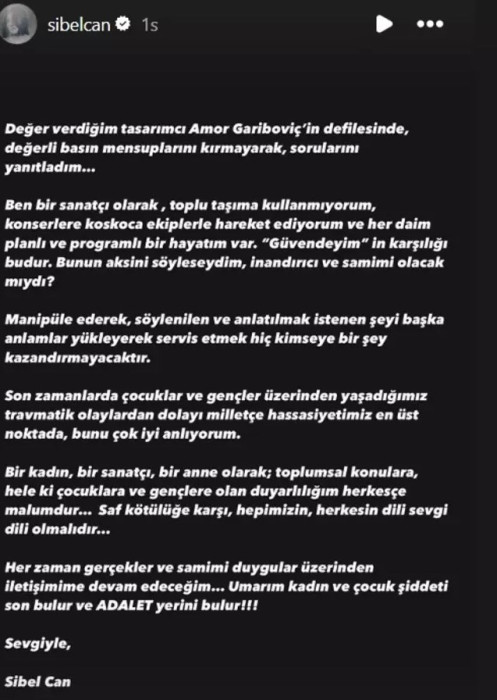 sibelcan 1s

Değer verdiğim tasarımcı Amor Gariboviç'in defilesinde, değerli basın mensuplarını kırmayarak, sorularını yanıtladım...

Ben bir sanatçı olarak , toplu taşıma kullanmıyorum, konserlere koskoca ekiplerle hareket ediyorum ve her daim planlı ve programlı bir hayatım var. "Güvendeyim" in karşılığı budur. Bunun aksini söyleseydim, inandırıcı ve samimi olacak mıydı?

Manipüle ederek, söylenilen ve anlatılmak istenen şeyi başka anlamlar yükleyerek servis etmek hiç kimseye bir şey kazandırmayacaktır.

Son zamanlarda çocuklar ve gençler üzerinden yaşadığımız travmatik olaylardan dolayı milletçe hassasiyetimiz en üst noktada, bunu çok iyi anlıyorum.

Bir kadın, bir sanatçı, bir anne olarak; toplumsal konulara, hele ki çocuklara ve gençlere olan duyarlılığım herkesçe malumdur... Saf kötülüğe karşı, hepimizin, herkesin dili sevgi dili olmalıdır...

Her zaman gerçekler ve samimi duygular üzerinden iletişimime devam edeceğim... Umarım kadın ve çocuk şiddeti son bulur ve ADALET yerini bulur!!!

Sevgiyle,

Sibel Can